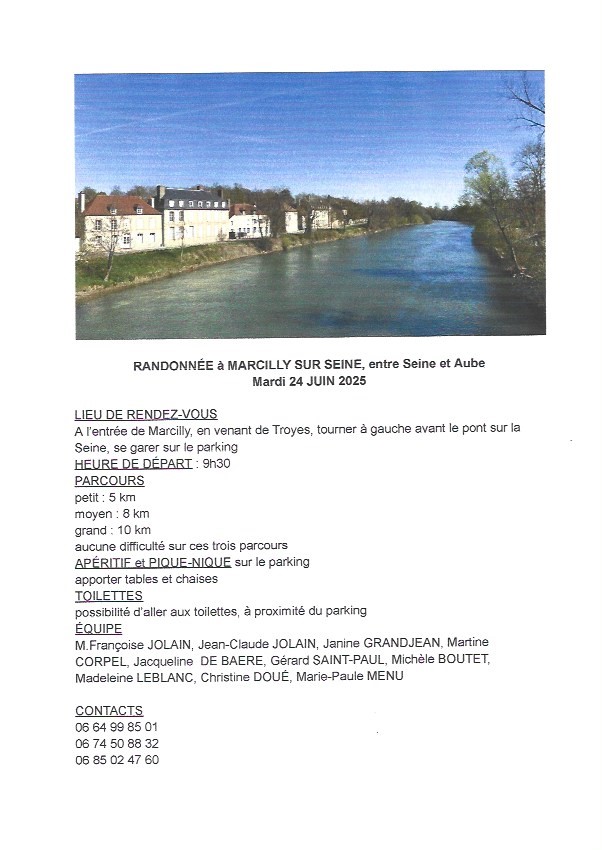 RANDONNÉE à MARCILLY SUR SEINE, entre Seine et Aube
Mardi 24 JUIN 2025

LIEU DE RENDEZ-VOUS
A l'entrée de Marcilly, en venant de Troyes, tourner à gauche avant le pont sur la Seine, se garer sur le parking
HEURE DE DÉPART : 9h30
PARCOURS
petit : 5 km
moyen : 8 km
grand : 10 km
aucune difficulté sur ces trois parcours
APÉRITIF et PIQUE-NIQUE sur le parking
apporter tables et chaises
TOILETTES
possibilité d'aller aux toilettes, à proximité du parking
ÉQUIPE
M.Françoise JOLAIN, Jean-Claude JOLAIN, Janine GRANDJEAN, Martine CORPEL, Jacqueline DE BAERE, Gérard SAINT-PAUL, Michèle BOUTET, Madeleine LEBLANC, Christine DOUÉ, Marie-Paule MENU

CONTACTS
06 64 99 85 01
06 74 50 88 32
06 85 02 47 60